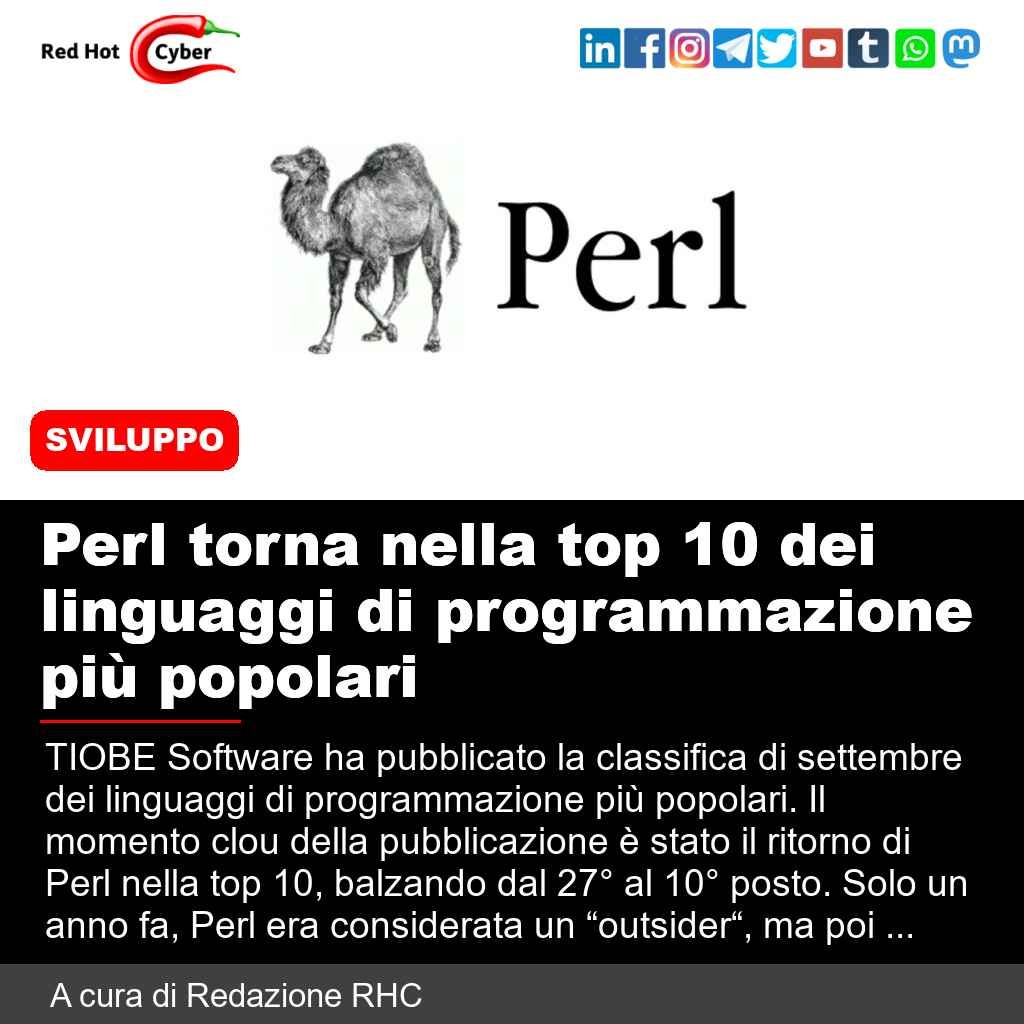 Red Hot Cyber

Perl

SVILUPPO

Perl torna nella top 10 dei linguaggi di programmazione più popolari

TIOBE Software ha pubblicato la classifica di settembre dei linguaggi di programmazione più popolari. Il momento clou della pubblicazione è stato il ritorno di Perl nella top 10, balzando dal 27° al 10° posto. Solo un anno fa, Perl era considerata un "outsider", ma poi ...

A cura di Redazione RHC